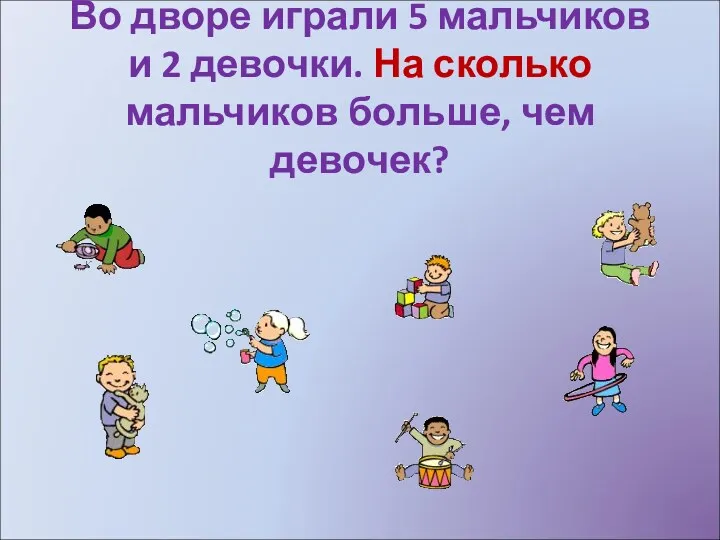 Во дворе играли 5 мальчиков и 2 девочки. На сколько мальчиков больше, чем девочек?